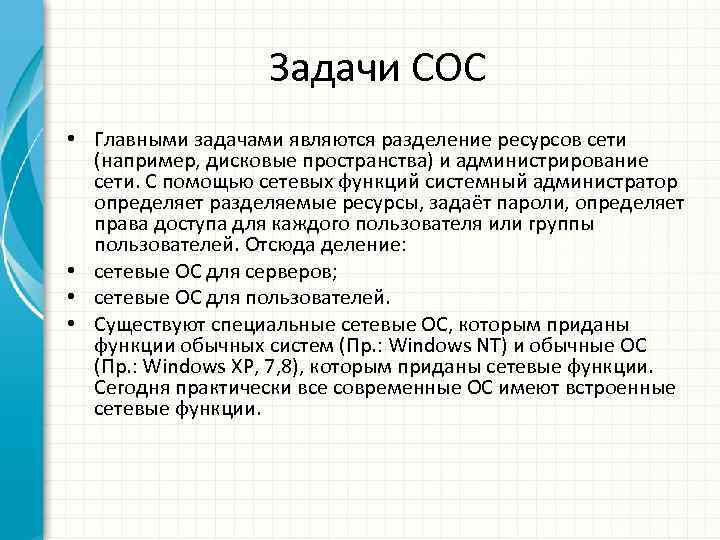 Задачи СОС

• Главными задачами являются разделение ресурсов сети (например, дисковые пространства) и администрирование сети. С помощью сетевых функций системный администратор определяет разделяемые ресурсы, задаёт пароли, определяет права доступа для каждого пользователя или группы пользователей. Отсюда деление:
• сетевые ОС для серверов;
• сетевые ОС для пользователей.
• Существуют специальные сетевые ОС, которым приданы функции обычных систем (Пр.: Windows NT) и обычные ОС (Пр.: Windows XP, 7,8), которым приданы сетевые функции. Сегодня практически все современные ОС имеют встроенные сетевые функции.